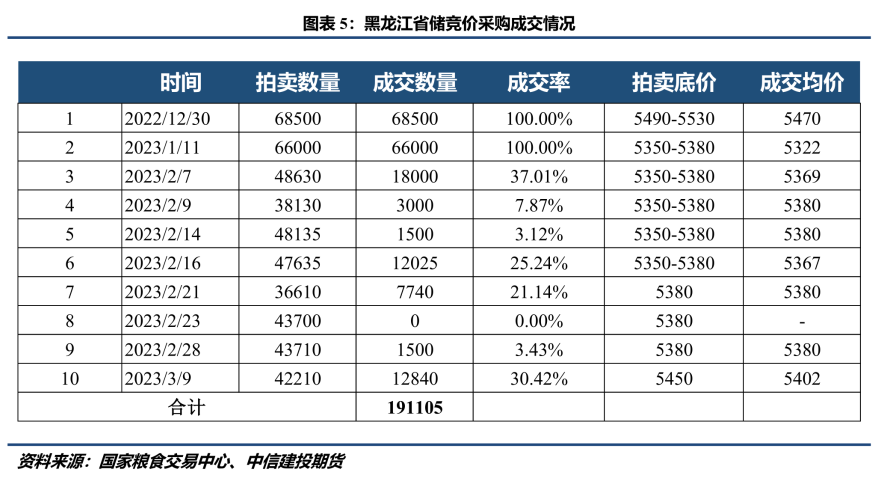 图表 5：黑龙江省储竞价采购成交情况

|  | 时间 | 拍卖数量 | 成交数量 | 成交率 | 拍卖底价 | 成交均价 |
|---|---|---|---|---|---|---|
| 1 | 2022/12/30 | 68500 | 68500 | 100.00% | 5490-5530 | 5470 |
| 2 | 2023/1/11 | 66000 | 66000 | 100.00% | 5350-5380 | 5322 |
| 3 | 2023/2/7 | 48630 | 18000 | 37.01% | 5350-5380 | 5369 |
| 4 | 2023/2/9 | 38130 | 3000 | 7.87% | 5350-5380 | 5380 |
| 5 | 2023/2/14 | 48135 | 1500 | 3.12% | 5350-5380 | 5380 |
| 6 | 2023/2/16 | 47635 | 12025 | 25.24% | 5350-5380 | 5367 |
| 7 | 2023/2/21 | 36610 | 7740 | 21.14% | 5380 | 5380 |
| 8 | 2023/2/23 | 43700 | 0 | 0.00% | 5380 | - |
| 9 | 2023/2/28 | 43710 | 1500 | 3.43% | 5380 | 5380 |
| 10 | 2023/3/9 | 42210 | 12840 | 30.42% | 5450 | 5402 |
| 合计 |  |  | 191105 |  |  |  |

资料来源：国家粮食交易中心、中信建投期货